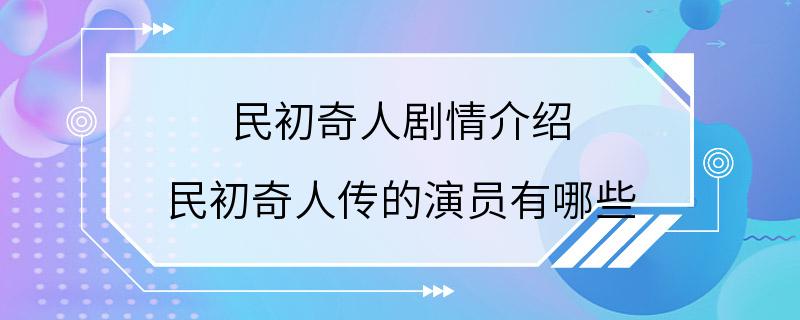 民初奇人剧情介绍

民初奇人传的演员有哪些